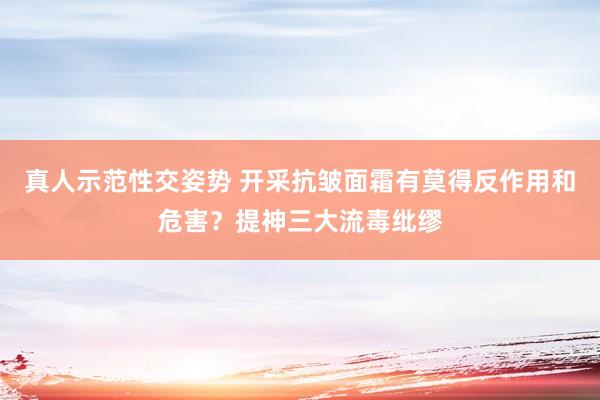 真人示范性交姿势 开采抗皱面霜有莫得反作用和危害？提神三大流毒纰缪